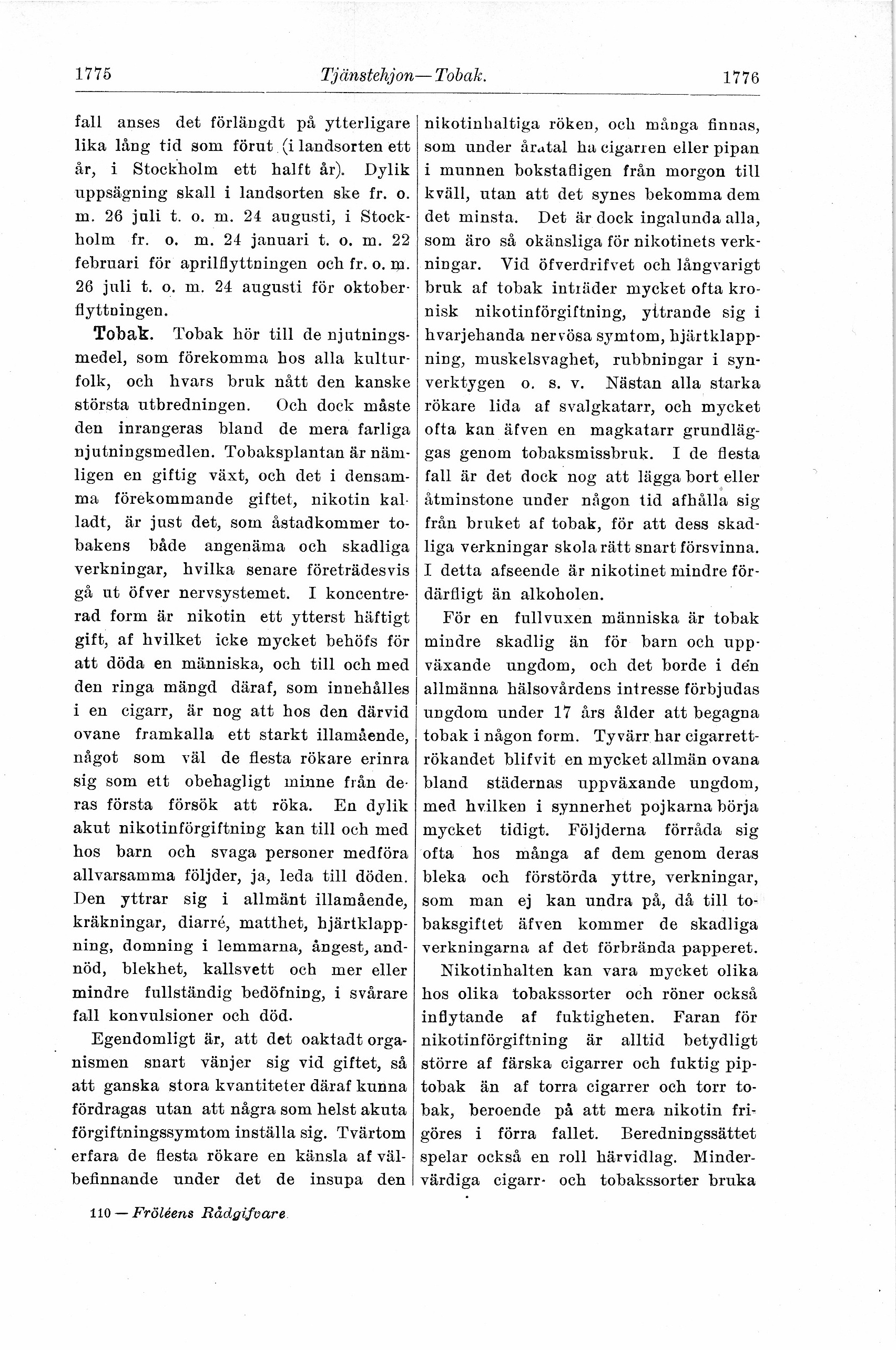 1775 Tjänstehjon—Tobak. 1776

fall anses det förlängdt på ytterligare lika lång tid som förut (i landsorten ett år, i Stockholm ett halft år). Dylik uppsägning skall i landsorten ske fr. o. m. 26 juli t. o. m. 24 augusti, i Stockholm fr. o. m. 24 januari t. o. m. 22 februari för aprilflyttningen och fr. o. m. 26 juli t. o. m. 24 augusti för oktoberflyttningen.

Tobak. Tobak hör till de njutningsmedel, som förekomma hos alla kulturfolk, och hvars bruk nått den kanske största utbredningen. Och dock måste den inrangeras bland de mera farliga njutningsmedlen. Tobaksplantan är nämligen en giftig växt, och det i densamma förekommande giftet, nikotin kalladt, är just det, som åstadkommer tobakens både angenäma och skadliga verkningar, hvilka senare företrädesvis gå ut öfver nervsystemet. I koncentrerad form är nikotin ett ytterst häftigt gift, af hvilket icke mycket behöfs för att döda en människa, och till och med den ringa mängd däraf, som innehålles i en cigarr, är nog att hos den därvid ovane framkalla ett starkt illamående, något som väl de flesta rökare erinra sig som ett obehagligt minne från deras första försök att röka. En dylik akut nikotinförgiftning kan till och med hos barn och svaga personer medföra allvarsamma följder, ja, leda till döden. Den yttrar sig i allmänt illamående, kräkningar, diarré, matthet, hjärtklappning, domning i lemmarna, ångest, andnöd, blekhet, kallsvett och mer eller mindre fullständig bedöfning, i svårare fall konvulsioner och död.

Egendomligt är, att det oaktadt organismen snart vänjer sig vid giftet, så att ganska stora kvantiteter däraf kunna fördragas utan att några som helst akuta förgiftningssymtom inställa sig. Tvärtom erfara de flesta rökare en känsla af välbefinnande under det de insupa den nikotinhaltiga röken, och många finnas, som under åratal ha cigarren eller pipan i munnen bokstafligen från morgon till kväll, utan att det synes bekomma dem det minsta. Det är dock ingalunda alla, som äro så okänsliga för nikotinets verkningar. Vid öfverdrifvet och långvarigt bruk af tobak inträder mycket ofta kronisk nikotinförgiftning, yttrande sig i hvarjehanda nervösa symtom, hjärtklappning, muskelsvaghet, rubbningar i synverktygen o. s. v. Nästan alla starka rökare lida af svalgkatarr, och mycket ofta kan äfven en magkatarr grundläggas genom tobaksmissbruk. I de flesta fall är det dock nog att lägga bort eller åtminstone under någon tid afhålla sig från bruket af tobak, för att dess skadliga verkningar skola rätt snart försvinna. I detta afseende är nikotinet mindre fördärfligt än alkoholen.

För en fullvuxen människa är tobak mindre skadlig än för barn och uppväxande ungdom, och det borde i den allmänna hälsovårdens intresse förbjudas ungdom under 17 års ålder att begagna tobak i någon form. Tyvärr har cigarrettrökandet blifvit en mycket allmän ovana bland städernas uppväxande ungdom, med hvilken i synnerhet pojkarna börja mycket tidigt. Följderna förråda sig ofta hos många af dem genom deras bleka och förstörda yttre, verkningar, som man ej kan undra på, då till tobaksgiftet äfven kommer de skadliga verkningarna af det förbrända papperet.

Nikotinhalten kan vara mycket olika hos olika tobakssorter och röner också inflytande af fuktigheten. Faran för nikotinförgiftning är alltid betydligt större af färska cigarrer och fuktig piptobak än af torra cigarrer och torr tobak, beroende på att mera nikotin frigöres i förra fallet. Beredningssättet spelar också en roll härvidlag. Mindervärdiga cigarr- och tobakssorter bruka

110 — Fröléens Rådgifvare.